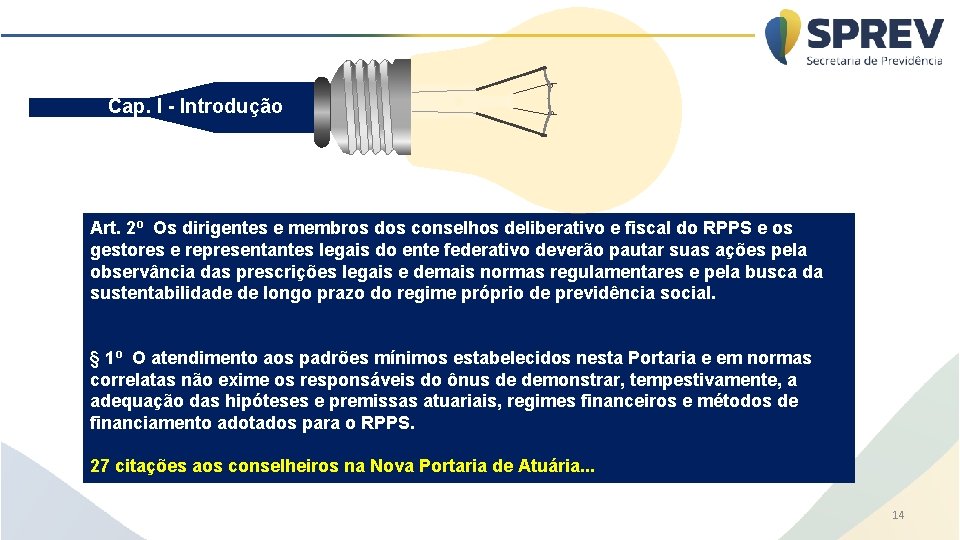 SPREV
Secretaria de Previdência

Cap. I - Introdução

Art. 2º Os dirigentes e membros dos conselhos deliberativo e fiscal do RPPS e os gestores e representantes legais do ente federativo deverão pautar suas ações pela observância das prescrições legais e demais normas regulamentares e pela busca da sustentabilidade de longo prazo do regime próprio de previdência social.

§ 1º O atendimento aos padrões mínimos estabelecidos nesta Portaria e em normas correlatas não exime os responsáveis do ônus de demonstrar, tempestivamente, a adequação das hipóteses e premissas atuariais, regimes financeiros e métodos de financiamento adotados para o RPPS.

27 citações aos conselheiros na Nova Portaria de Atuária...

14